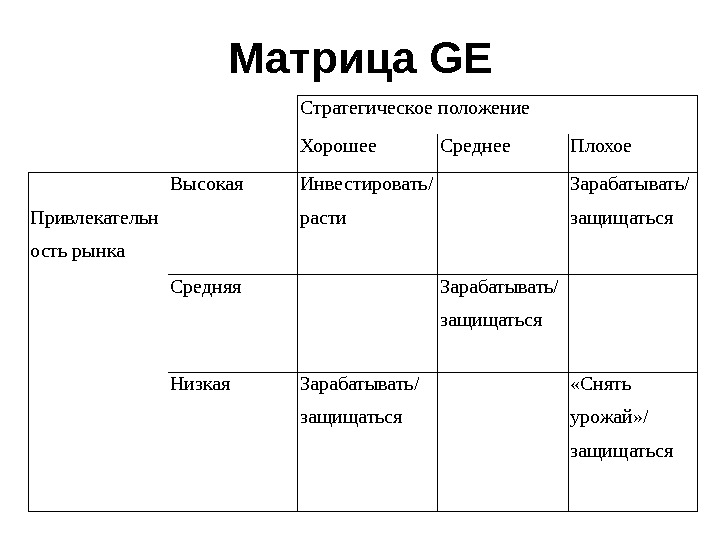 Матрица GE

| | | Стратегическое положение | | |
|---|---|---|---|---|
| | | Хорошее | Среднее | Плохое |
| Привлекательность рынка | Высокая | Инвестировать/ расти | | Зарабатывать/ защищаться |
| | Средняя | | Зарабатывать/ защищаться | |
| | Низкая | Зарабатывать/ защищаться | | «Снять урожай»/ защищаться |